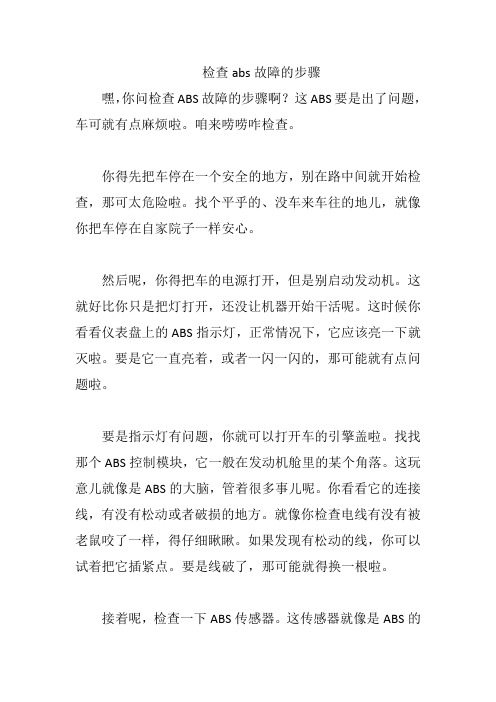 检查 abs 故障的步骤

嘿,你问检查 ABS 故障的步骤啊？这 ABS 要是出了问题，车可就有点麻烦啦。咱来唠唠咋检查。

你得先把车停在一个安全的地方，别在路中间就开始检查，那可太危险啦。找个平乎的、没车来车往的地儿，就像你把车停在自家院子一样安心。

然后呢，你得把车的电源打开，但是别启动发动机。这就好比你只是把灯打开，还没让机器开始干活呢。这时候你看看仪表盘上的 ABS 指示灯，正常情况下，它应该亮一下就灭啦。要是它一直亮着，或者一闪一闪的，那可能就有点问题啦。

要是指示灯有问题，你就可以打开车的引擎盖啦。找找那个 ABS 控制模块，它一般在发动机舱里的某个角落。这玩意儿就像是 ABS 的大脑，管着很多事儿呢。你看看它的连接线，有没有松动或者破损的地方。就像你检查电线有没有被老鼠咬了一样，得仔细瞅瞅。如果发现有松动的线，你可以试着把它插紧点。要是线破了，那可能就得换一根啦。

接着呢，检查一下 ABS 传感器。这传感器就像是 ABS 的